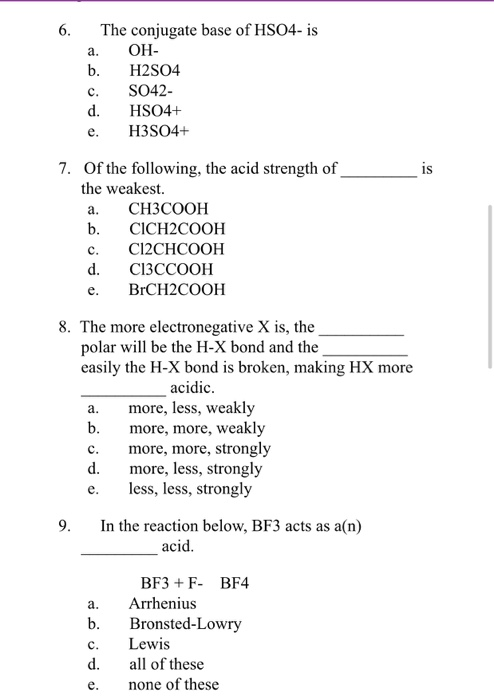 6. The conjugate base of HSO4- is
a. OH-
b. H2SO4
c. SO42-
d. HSO4+
e. H3SO4+

7. Of the following, the acid strength of _________ is the weakest.
a. CH3COOH
b. ClCH2COOH
c. Cl2CHCOOH
d. Cl3CCOOH
e. BrCH2COOH

8. The more electronegative X is, the __________ polar will be the H-X bond and the __________ easily the H-X bond is broken, making HX more __________ acidic.
a. more, less, weakly
b. more, more, weakly
c. more, more, strongly
d. more, less, strongly
e. less, less, strongly

9. In the reaction below, BF3 acts as a(n) _________ acid.

BF3 + F- BF4
a. Arrhenius
b. Bronsted-Lowry
c. Lewis
d. all of these
e. none of these